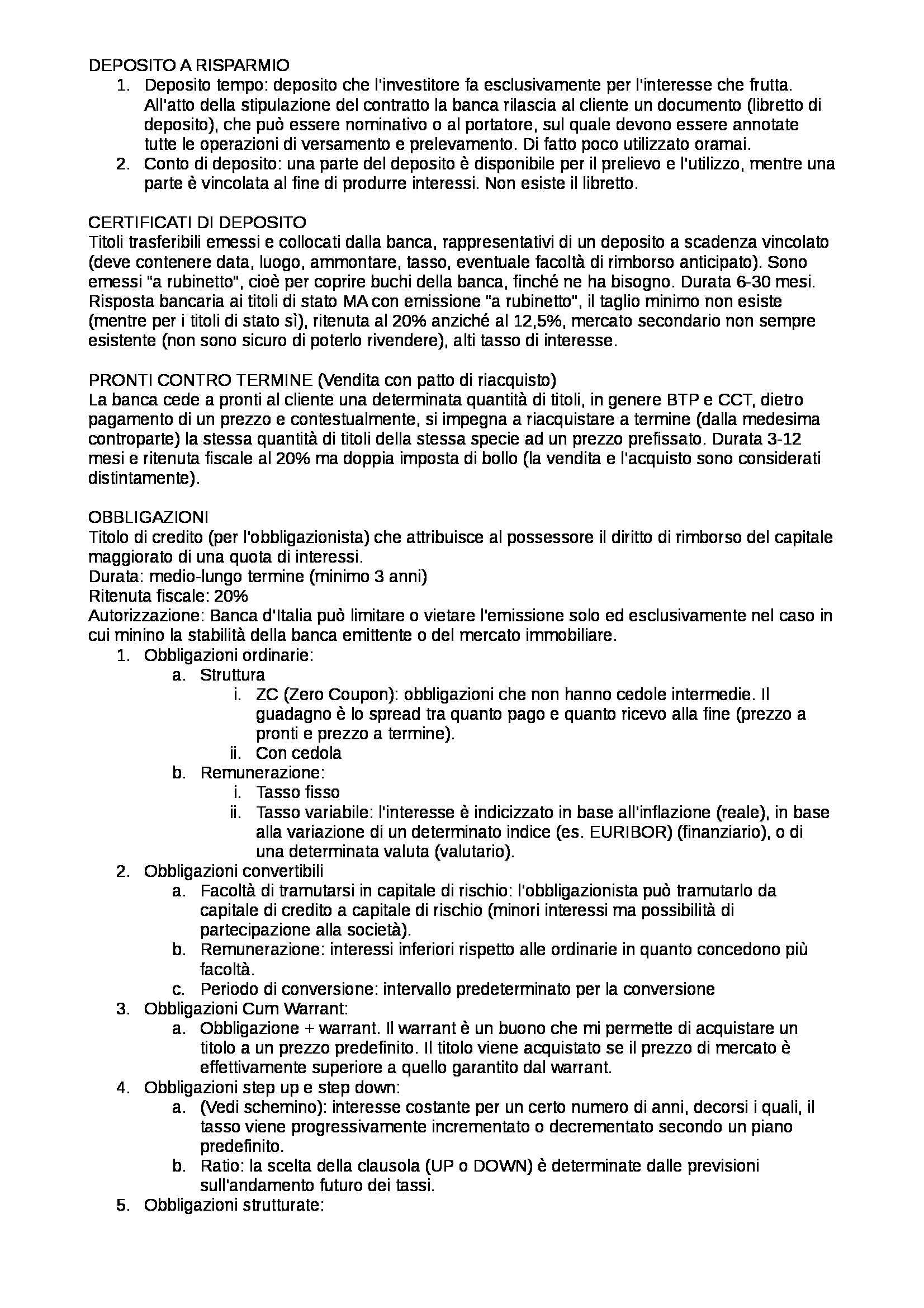 DEPOSITO A RISPARMIO
1. Deposito tempo: deposito che l'investitore fa esclusivamente per l'interesse che frutta. All'atto della stipulazione del contratto la banca rilascia al cliente un documento (libretto di deposito), che può essere nominativo o al portatore, sul quale devono essere annotate tutte le operazioni di versamento e prelevamento. Di fatto poco utilizzato oramai.
2. Conto di deposito: una parte del deposito è disponibile per il prelievo e l'utilizzo, mentre una parte è vincolata al fine di produrre interessi. Non esiste il libretto.

CERTIFICATI DI DEPOSITO
Titoli trasferibili emessi e collocati dalla banca, rappresentativi di un deposito a scadenza vincolato (deve contenere data, luogo, ammontare, tasso, eventuale facoltà di rimborso anticipato). Sono emessi "a rubinetto", cioè per coprire buchi della banca, finché ne ha bisogno. Durata 6-30 mesi. Risposta bancaria ai titoli di stato MA con emissione "a rubinetto", il taglio minimo non esiste (mentre per i titoli di stato sì), ritenuta al 20% anziché al 12,5%, mercato secondario non sempre esistente (non sono sicuro di poterlo rivendere), alti tasso di interesse.

PRONTI CONTRO TERMINE (Vendita con patto di riacquisto)
La banca cede a pronti al cliente una determinata quantità di titoli, in genere BTP e CCT, dietro pagamento di un prezzo e contestualmente, si impegna a riacquistare a termine (dalla medesima controparte) la stessa quantità di titoli della stessa specie ad un prezzo prefissato. Durata 3-12 mesi e ritenuta fiscale al 20% ma doppia imposta di bollo (la vendita e l'acquisto sono considerati distintamente).

OBBLIGAZIONI
Titolo di credito (per l'obbligazionista) che attribuisce al possessore il diritto di rimborso del capitale maggiorato di una quota di interessi.
Durata: medio-lungo termine (minimo 3 anni)
Ritenuta fiscale: 20%
Autorizzazione: Banca d'Italia può limitare o vietare l'emissione solo ed esclusivamente nel caso in cui minino la stabilità della banca emittente o del mercato immobiliare.
1. Obbligazioni ordinarie:
a. Struttura
i. ZC (Zero Coupon): obbligazioni che non hanno cedole intermedie. Il guadagno è lo spread tra quanto pago e quanto ricevo alla fine (prezzo a pronti e prezzo a termine).
ii. Con cedola
b. Remunerazione:
i. Tasso fisso
ii. Tasso variabile: l'interesse è indicizzato in base all'inflazione (reale), in base alla variazione di un determinato indice (es. EURIBOR) (finanziario), o di una determinata valuta (valutario).
2. Obbligazioni convertibili
a. Facoltà di tramutarsi in capitale di rischio: l'obbligazionista può tramutarlo da capitale di credito a capitale di rischio (minori interessi ma possibilità di partecipazione alla società).
b. Remunerazione: interessi inferiori rispetto alle ordinarie in quanto concedono più facoltà.
c. Periodo di conversione: intervallo predeterminato per la conversione
3. Obbligazioni Cum Warrant:
a. Obbligazione + warrant. Il warrant è un buono che mi permette di acquistare un titolo a un prezzo predefinito. Il titolo viene acquistato se il prezzo di mercato è effettivamente superiore a quello garantito dal warrant.
4. Obbligazioni step up e step down:
a. (Vedi schemino): interesse costante per un certo numero di anni, decorsi i quali, il tasso viene progressivamente incrementato o decrementato secondo un piano predefinito.
b. Ratio: la scelta della clausola (UP o DOWN) è determinate dalle previsioni sull'andamento futuro dei tassi.
5. Obbligazioni strutturate: